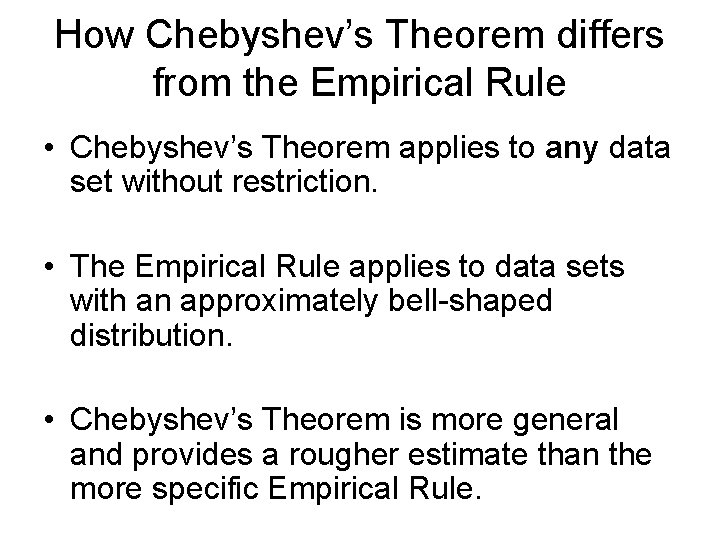 How Chebyshev's Theorem differs from the Empirical Rule

• Chebyshev's Theorem applies to any data set without restriction.

• The Empirical Rule applies to data sets with an approximately bell-shaped distribution.

• Chebyshev's Theorem is more general and provides a rougher estimate than the more specific Empirical Rule.